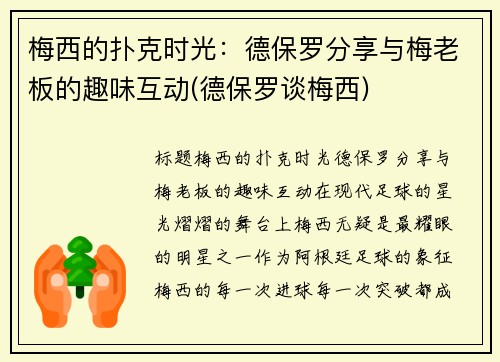 梅西的扑克时光：德保罗分享与梅老板的趣味互动(德保罗谈梅西)

标题梅西的扑克时光德保罗分享与梅老板的趣味互动在现代足球的星光熠熠的舞台上梅西无疑是最耀眼的明星之一作为阿根廷足球的象征梅西的每一次进球每一次突破都成